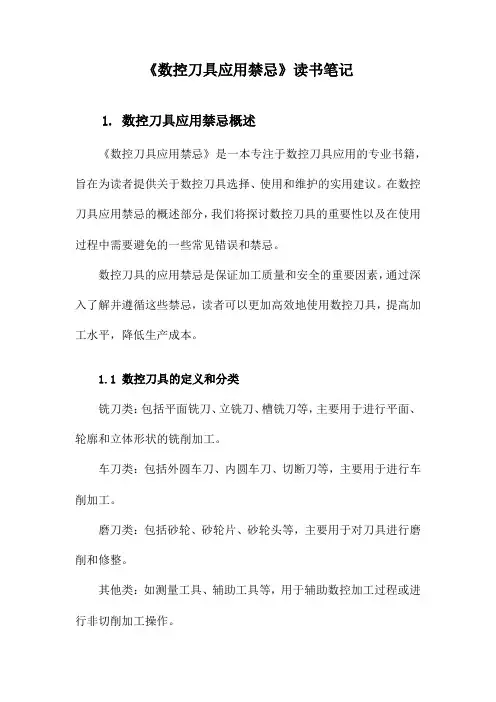 《数控刀具应用禁忌》读书笔记

1. 数控刀具应用禁忌概述

《数控刀具应用禁忌》是一本专注于数控刀具应用的专业书籍，旨在为读者提供关于数控刀具选择、使用和维护的实用建议。在数控刀具应用禁忌的概述部分，我们将探讨数控刀具的重要性以及在使用过程中需要避免的一些常见错误和禁忌。

数控刀具的应用禁忌是保证加工质量和安全的重要因素，通过深入了解并遵循这些禁忌，读者可以更加高效地使用数控刀具，提高加工水平，降低生产成本。

1.1 数控刀具的定义和分类

铣刀类：包括平面铣刀、立铣刀、槽铣刀等，主要用于进行平面、轮廓和立体形状的铣削加工。

车刀类：包括外圆车刀、内圆车刀、切断刀等，主要用于进行车削加工。

磨刀类：包括砂轮、砂轮片、砂轮头等，主要用于对刀具进行磨削和修整。

其他类：如测量工具、辅助工具等，用于辅助数控加工过程或进行非切削加工操作。